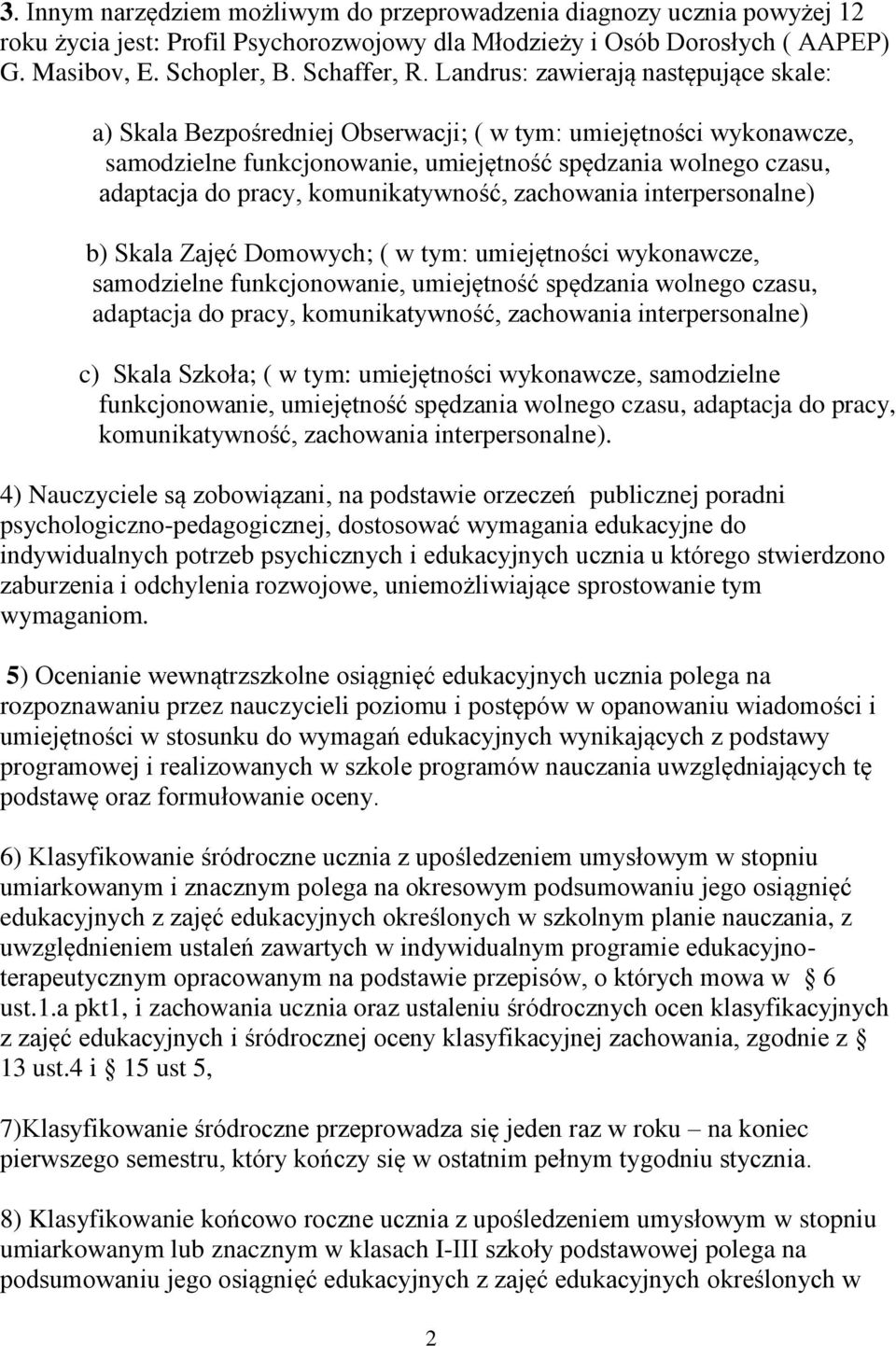 3. Innym narzędziem możliwym do przeprowadzenia diagnozy ucznia powyżej 12 roku życia jest: Profil Psychorozwojowy dla Młodzieży i Osób Dorosłych ( AAPEP) G. Masibov, E. Schopler, B. Schaffer, R. Landrus: zawierają następujące skale:

a) Skala Bezpośredniej Obserwacji; ( w tym: umiejętności wykonawcze, samodzielne funkcjonowanie, umiejętność spędzania wolnego czasu, adaptacja do pracy, komunikatywność, zachowania interpersonalne)

b) Skala Zajęć Domowych; ( w tym: umiejętności wykonawcze, samodzielne funkcjonowanie, umiejętność spędzania wolnego czasu, adaptacja do pracy, komunikatywność, zachowania interpersonalne)

c) Skala Szkoła; ( w tym: umiejętności wykonawcze, samodzielne funkcjonowanie, umiejętność spędzania wolnego czasu, adaptacja do pracy, komunikatywność, zachowania interpersonalne).

4) Nauczyciele są zobowiązani, na podstawie orzeczeń publicznej poradni psychologiczno-pedagogicznej, dostosować wymagania edukacyjne do indywidualnych potrzeb psychicznych i edukacyjnych ucznia u którego stwierdzono zaburzenia i odchylenia rozwojowe, uniemożliwiające sprostowanie tym wymaganiom.

5) Ocenianie wewnątrzszkolne osiągnięć edukacyjnych ucznia polega na rozpoznawaniu przez nauczycieli poziomu i postępów w opanowaniu wiadomości i umiejętności w stosunku do wymagań edukacyjnych wynikających z podstawy programowej i realizowanych w szkole programów nauczania uwzględniających tę podstawę oraz formułowanie oceny.

6) Klasyfikowanie śródroczne ucznia z upośledzeniem umysłowym w stopniu umiarkowanym i znacznym polega na okresowym podsumowaniu jego osiągnięć edukacyjnych z zajęć edukacyjnych określonych w szkolnym planie nauczania, z uwzględnieniem ustaleń zawartych w indywidualnym programie edukacyjno-terapeutycznym opracowanym na podstawie przepisów, o których mowa w § 6 ust.1.a pkt1, i zachowania ucznia oraz ustaleniu śródrocznych ocen klasyfikacyjnych z zajęć edukacyjnych i śródrocznej oceny klasyfikacyjnej zachowania, zgodnie z § 13 ust.4 i § 15 ust 5,

7)Klasyfikowanie śródroczne przeprowadza się jeden raz w roku – na koniec pierwszego semestru, który kończy się w ostatnim pełnym tygodniu stycznia.

8) Klasyfikowanie końcowo roczne ucznia z upośledzeniem umysłowym w stopniu umiarkowanym lub znacznym w klasach I-III szkoły podstawowej polega na podsumowaniu jego osiągnięć edukacyjnych z zajęć edukacyjnych określonych w

2